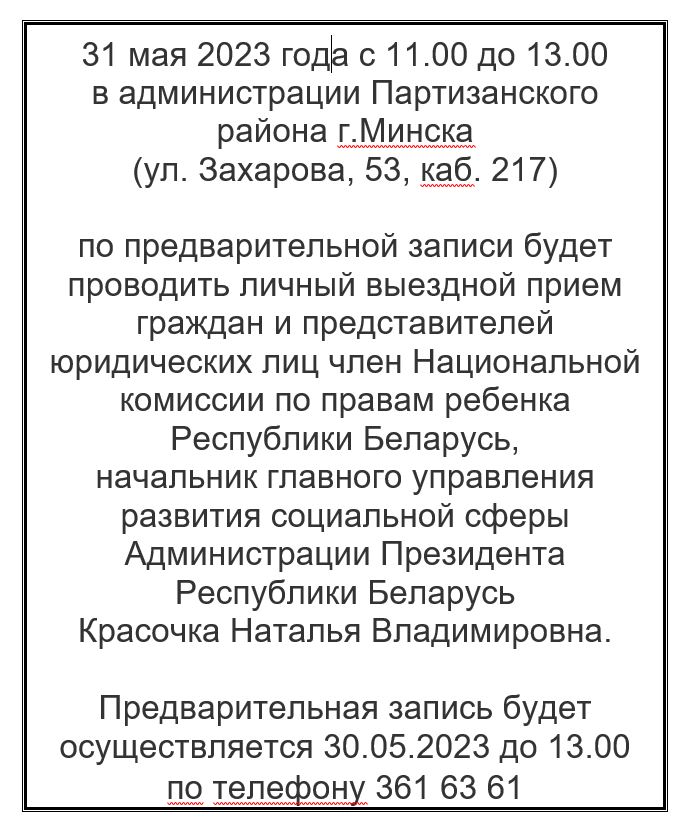 31 мая 2023 года с 11.00 до 13.00 в администрации Партизанского района г.Минска (ул. Захарова, 53, каб. 217)

по предварительной записи будет проводить личный выездной прием граждан и представителей юридических лиц член Национальной комиссии по правам ребенка Республики Беларусь, начальник главного управления развития социальной сферы Администрации Президента Республики Беларусь Красочка Наталья Владимировна.

Предварительная запись будет осуществляется 30.05.2023 до 13.00 по телефону 361 63 61